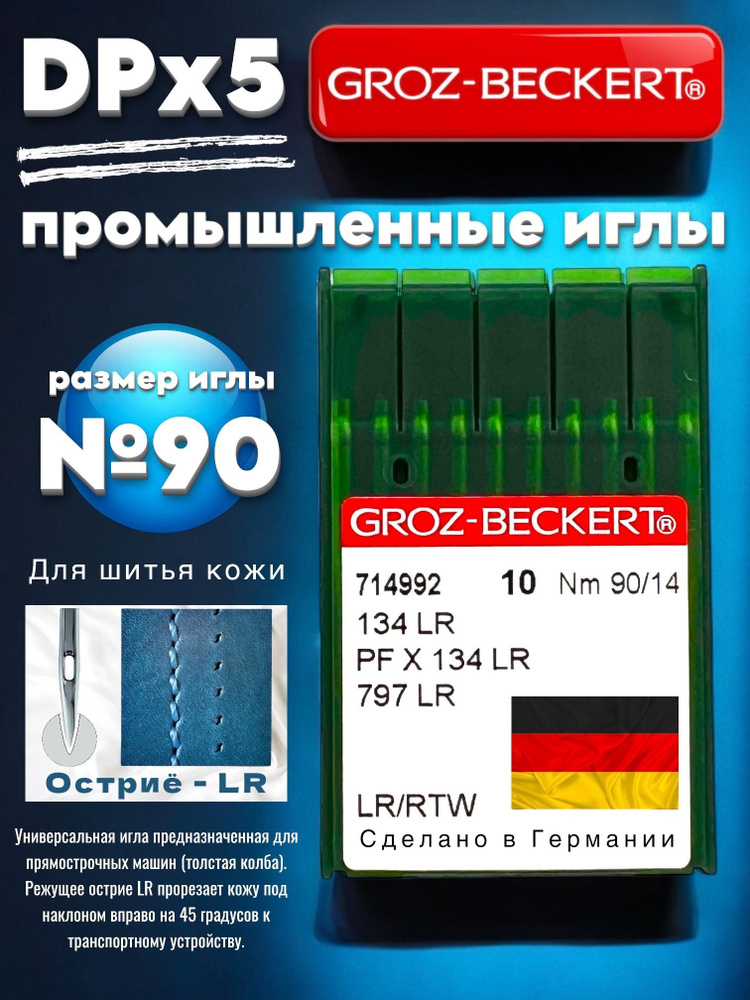 DPx5

GROZ-BECKERT®

промышленные иглы

размер иглы

№90

Для шитья кожи

Остриё - LR

Универсальная игла предназначенная для прямострочных машин (толстая колба). Режущее острие LR прорезает кожу под наклоном вправо на 45 градусов к транспортному устройству.

GROZ-BECKERT®

714992 10 Nm 90/14
134 LR
PF X 134 LR
797 LR

LR/RTW
Сделано в Германии